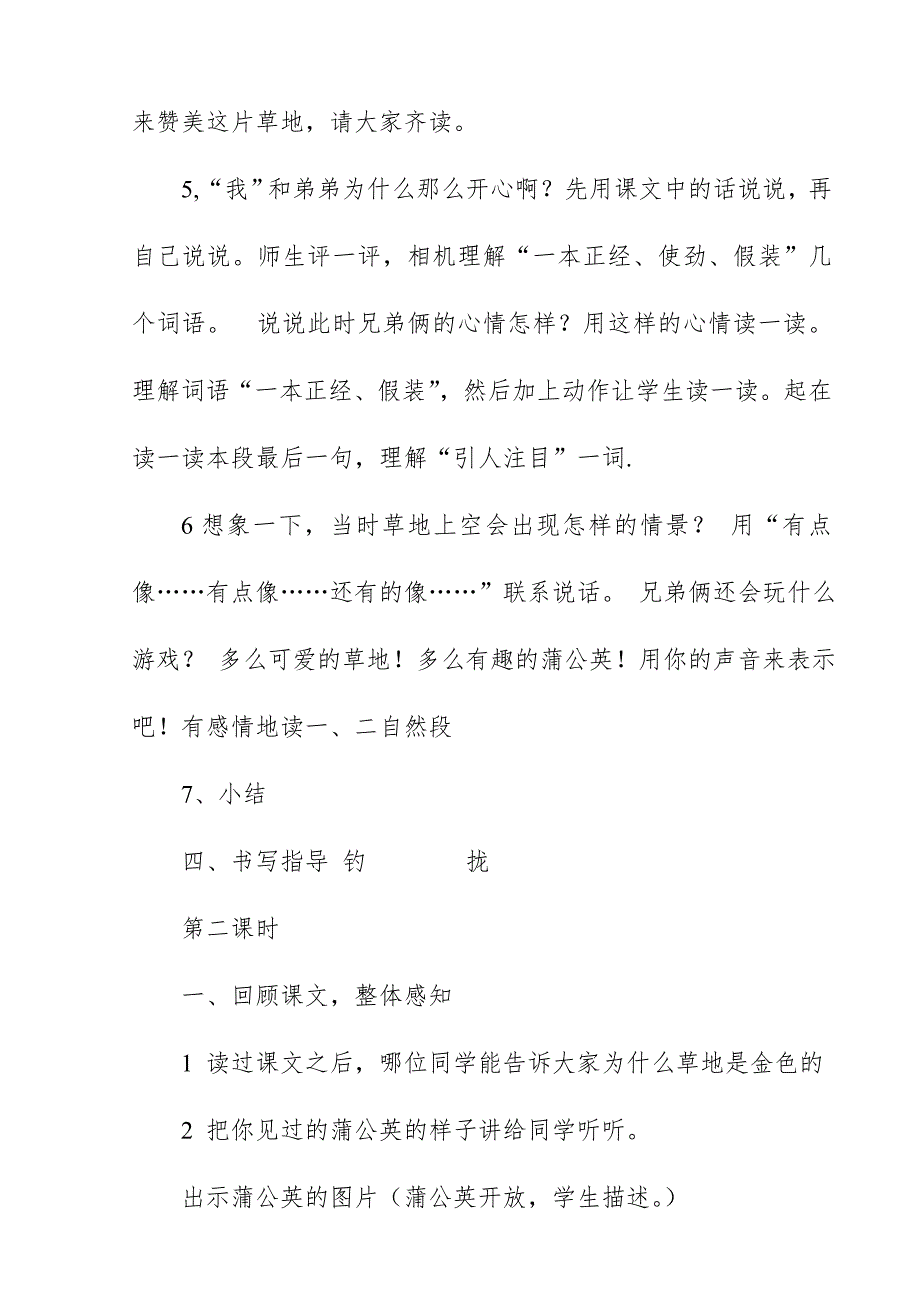 来赞美这片草地，请大家齐读。

5,“我”和弟弟为什么那么开心啊？先用课文中的话说说，再自己说说。师生评一评，相机理解“一本正经、使劲、假装”几个词语。 说说此时兄弟俩的心情怎样？用这样的心情读一读。理解词语“一本正经、假装”，然后加上动作让学生读一读。起在读一读本段最后一句，理解“引人注目”一词.

6 想象一下，当时草地上空会出现怎样的情景？ 用“有点像……有点像……还有的像……”联系说话。 兄弟俩还会玩什么游戏？ 多么可爱的草地！多么有趣的蒲公英！用你的声音来表示吧！有感情地读一、二自然段

7、小结

四、书写指导 钓 拢

第二课时

一、回顾课文，整体感知

1 读过课文之后，哪位同学能告诉大家为什么草地是金色的

2 把你见过的蒲公英的样子讲给同学听听。

出示蒲公英的图片（蒲公英开放，学生描述。）